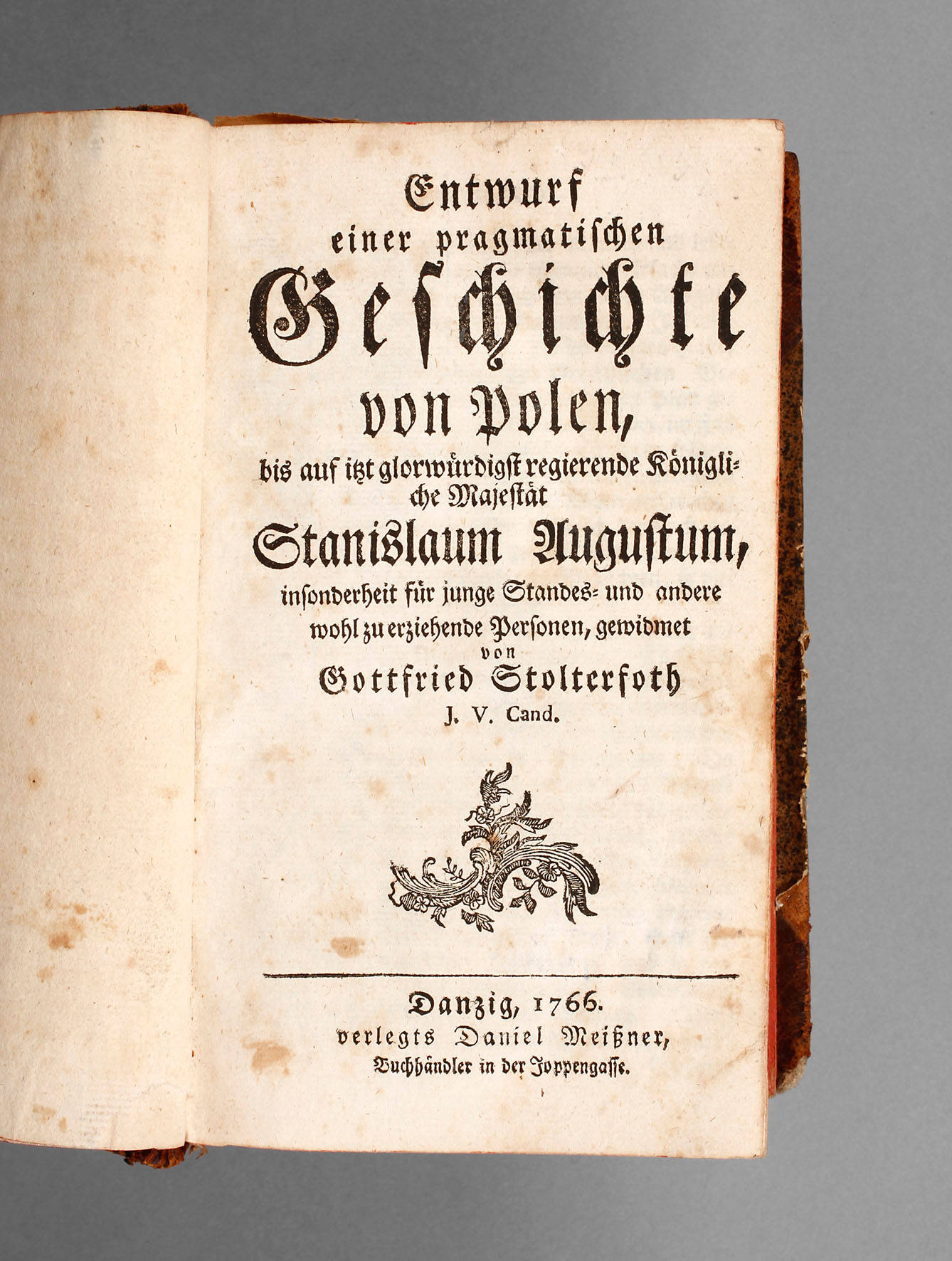 Entwurf
einer pragmatischen
Geschichte
von Polen,
bis auf itzt glorwürdigst regierende Königliche Majestät
Stanislaum Augustum,
insonderheit für junge Standes- und andere wohl zu erziehende Personen, gewidmet
von
Gottfried Stolterfoth
J. V. Cand.

Danzig, 1766.
verlegts Daniel Meißner,
Buchhändler in der Joppengasse.